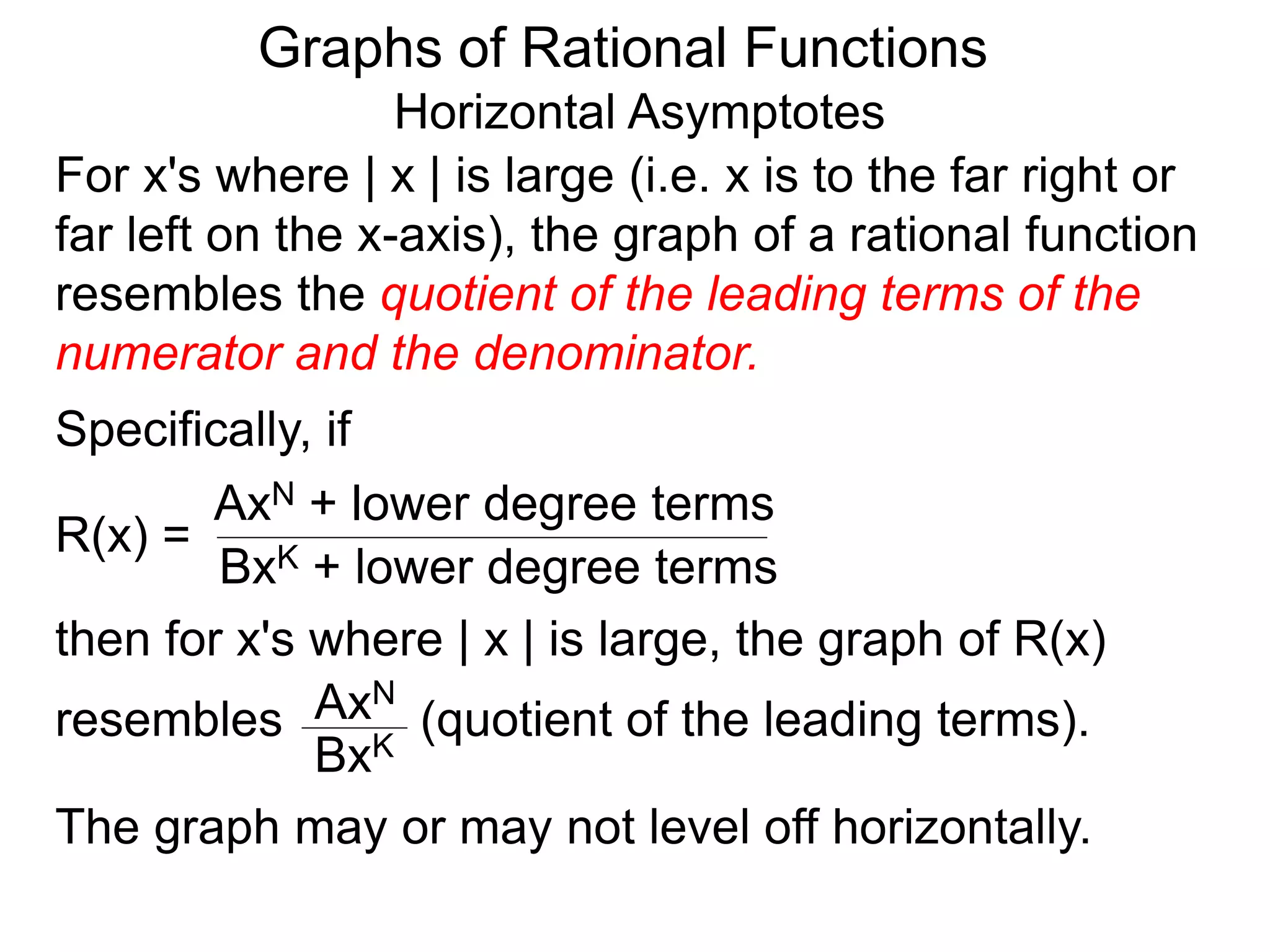 Graphs of Rational Functions
Horizontal Asymptotes

For x's where | x | is large (i.e. x is to the far right or far left on the x-axis), the graph of a rational function resembles the quotient of the leading terms of the numerator and the denominator.

Specifically, if

$R(x) = \frac{Ax^N + \text{lower degree terms}}{Bx^K + \text{lower degree terms}}$

then for x's where | x | is large, the graph of R(x) resembles $\frac{Ax^N}{Bx^K}$ (quotient of the leading terms).

The graph may or may not level off horizontally.